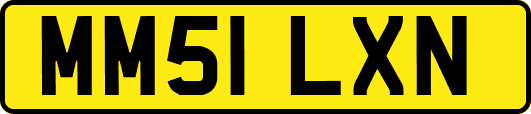 MM51 LXN